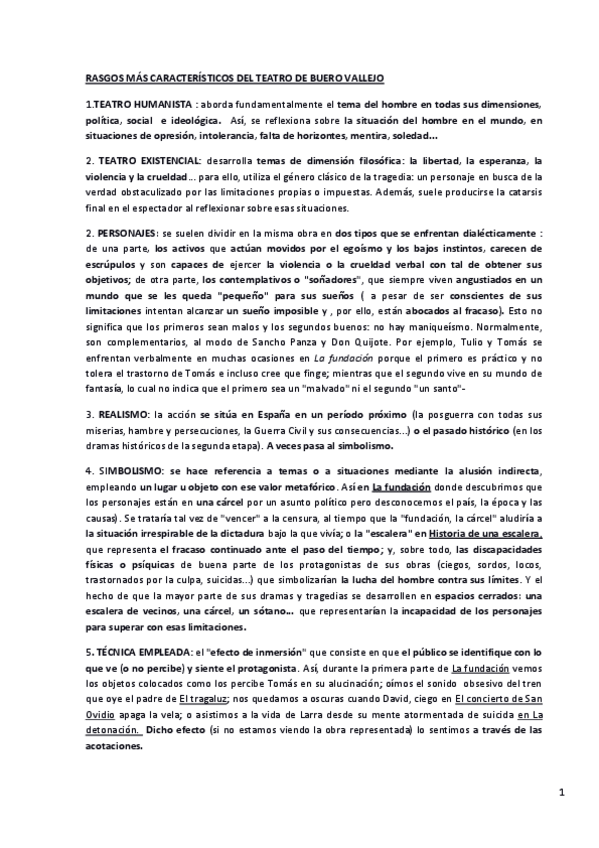 RASGOS MÁS CARACTERÍSTICOS DEL TEATRO DE BUERO VALLEJO

1.TEATRO HUMANISTA : aborda fundamentalmente el tema del hombre en todas sus dimensiones, política, social e ideológica. Así, se reflexiona sobre la situación del hombre en el mundo, en situaciones de opresión, intolerancia, falta de horizontes, mentira, soledad...

2. TEATRO EXISTENCIAL: desarrolla temas de dimensión filosófica: la libertad, la esperanza, la violencia y la crueldad... para ello, utiliza el género clásico de la tragedia: un personaje en busca de la verdad obstaculizado por las limitaciones propias o impuestas. Además, suele producirse la catarsis final en el espectador al reflexionar sobre esas situaciones.

2. PERSONAJES: se suelen dividir en la misma obra en dos tipos que se enfrentan dialécticamente : de una parte, los activos que actúan movidos por el egoísmo y los bajos instintos, carecen de escrúpulos y son capaces de ejercer la violencia o la crueldad verbal con tal de obtener sus objetivos; de otra parte, los contemplativos o "soñadores", que siempre viven angustiados en un mundo que se les queda "pequeño" para sus sueños ( a pesar de ser conscientes de sus limitaciones intentan alcanzar un sueño imposible y , por ello, están abocados al fracaso). Esto no significa que los primeros sean malos y los segundos buenos: no hay maniqueísmo. Normalmente, son complementarios, al modo de Sancho Panza y Don Quijote. Por ejemplo, Tulio y Tomás se enfrentan verbalmente en muchas ocasiones en La fundación porque el primero es práctico y no tolera el trastorno de Tomás e incluso cree que finge; mientras que el segundo vive en su mundo de fantasía, lo cual no indica que el primero sea un "malvado" ni el segundo "un santo"-

3. REALISMO: la acción se sitúa en España en un período próximo (la posguerra con todas sus miserias, hambre y persecuciones, la Guerra Civil y sus consecuencias...) o el pasado histórico (en los dramas históricos de la segunda etapa). A veces pasa al simbolismo.

4. SIMBOLISMO: se hace referencia a temas o a situaciones mediante la alusión indirecta, empleando un lugar u objeto con ese valor metafórico. Así en La fundación donde descubrimos que los personajes están en una cárcel por un asunto político pero desconocemos el país, la época y las causas). Se trataría tal vez de "vencer" a la censura, al tiempo que la "fundación, la cárcel" aludiría a la situación irrespirable de la dictadura bajo la que vivía; o la "escalera" en Historia de una escalera, que representa el fracaso continuado ante el paso del tiempo; y, sobre todo, las discapacidades físicas o psíquicas de buena parte de los protagonistas de sus obras (ciegos, sordos, locos, trastornados por la culpa, suicidas...) que simbolizarían la lucha del hombre contra sus límites. Y el hecho de que la mayor parte de sus dramas y tragedias se desarrollen en espacios cerrados: una escalera de vecinos, una cárcel, un sótano... que representarían la incapacidad de los personajes para superar con esas limitaciones.

5. TÉCNICA EMPLEADA: el "efecto de inmersión" que consiste en que el público se identifique con lo que ve (o no percibe) y siente el protagonista. Así, durante la primera parte de La fundación vemos los objetos colocados como los percibe Tomás en su alucinación; oímos el sonido obsesivo del tren que oye el padre de El tragaluz; nos quedamos a oscuras cuando David, ciego en El concierto de San Ovidio apaga la vela; o asistimos a la vida de Larra desde su mente atormentada de suicida en La detonación. Dicho efecto (si no estamos viendo la obra representada) lo sentimos a través de las acotaciones.

1